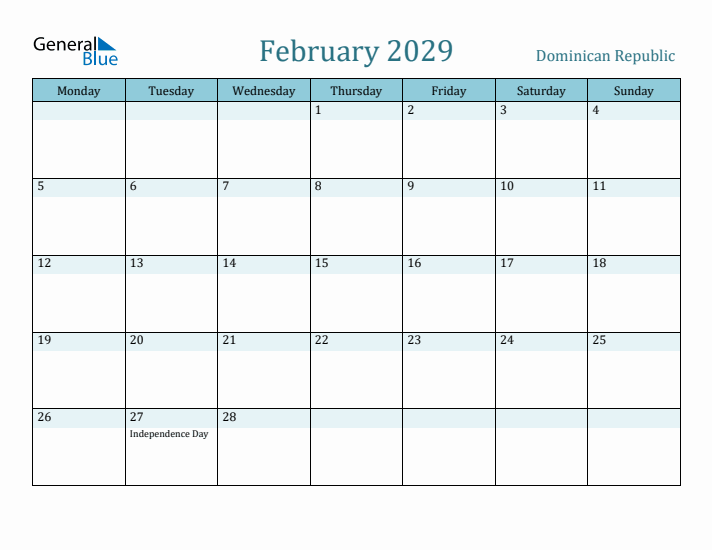 General Blue

February 2029

Dominican Republic

| Monday | Tuesday | Wednesday | Thursday | Friday | Saturday | Sunday |
|---|---|---|---|---|---|---|
| | | | 1 | 2 | 3 | 4 |
| 5 | 6 | 7 | 8 | 9 | 10 | 11 |
| 12 | 13 | 14 | 15 | 16 | 17 | 18 |
| 19 | 20 | 21 | 22 | 23 | 24 | 25 |
| 26 | 27 Independence Day | 28 | | | | |